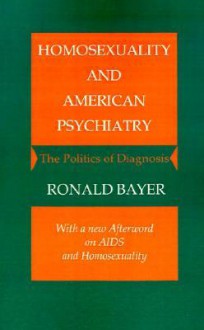 HOMOSEXUALITY AND AMERICAN PSYCHIATRY

The Politics of Diagnosis

RONALD BAYER

With a new Afterword on AIDS and Homosexuality